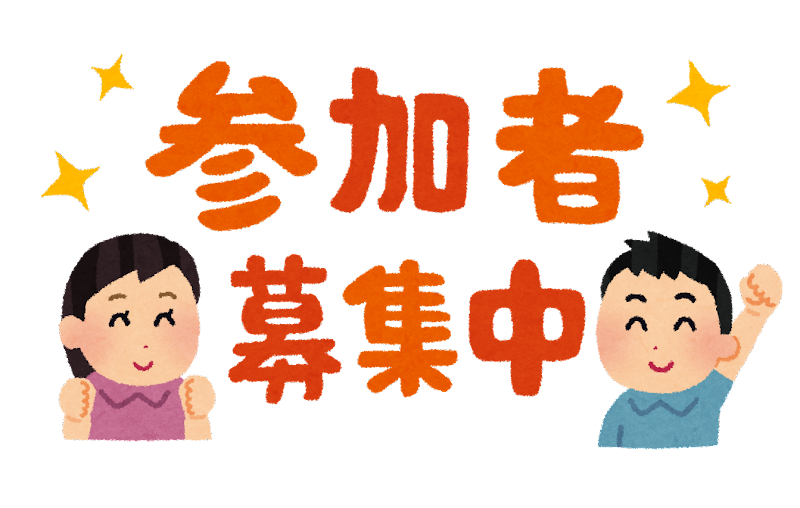 参加者
募集中